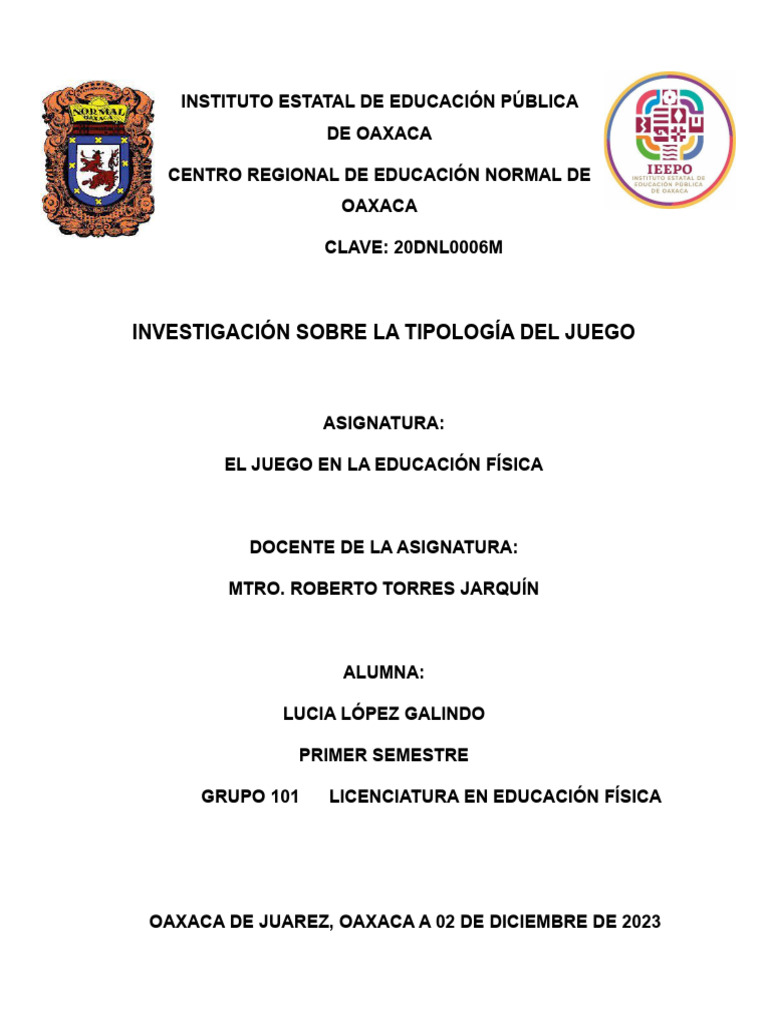 NORMAL OAXACA

INSTITUTO ESTATAL DE EDUCACIÓN PÚBLICA DE OAXACA

CENTRO REGIONAL DE EDUCACIÓN NORMAL DE OAXACA

CLAVE: 20DNL0006M

IEEPO
INSTITUTO ESTATAL DE EDUCACIÓN PÚBLICA DE OAXACA

INVESTIGACIÓN SOBRE LA TIPOLOGÍA DEL JUEGO

ASIGNATURA:

EL JUEGO EN LA EDUCACIÓN FÍSICA

DOCENTE DE LA ASIGNATURA:

MTRO. ROBERTO TORRES JARQUÍN

ALUMNA:

LUCIA LÓPEZ GALINDO

PRIMER SEMESTRE

GRUPO 101 LICENCIATURA EN EDUCACIÓN FÍSICA

OAXACA DE JUAREZ, OAXACA A 02 DE DICIEMBRE DE 2023